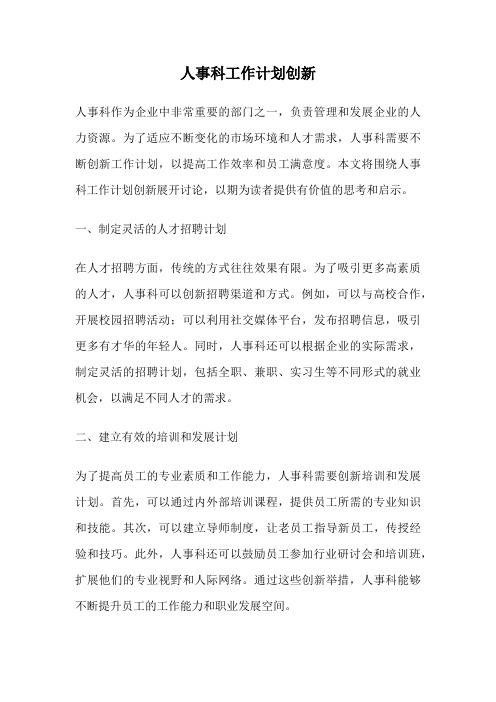 人事科工作计划创新

人事科作为企业中非常重要的部门之一，负责管理和发展企业的人力资源。为了适应不断变化的市场环境和人才需求，人事科需要不断创新工作计划，以提高工作效率和员工满意度。本文将围绕人事科工作计划创新展开讨论，以期为读者提供有价值的思考和启示。

一、制定灵活的人才招聘计划

在人才招聘方面，传统的方式往往效果有限。为了吸引更多高素质的人才，人事科可以创新招聘渠道和方式。例如，可以与高校合作，开展校园招聘活动；可以利用社交媒体平台，发布招聘信息，吸引更多有才华的年轻人。同时，人事科还可以根据企业的实际需求，制定灵活的招聘计划，包括全职、兼职、实习生等不同形式的就业机会，以满足不同人才的需求。

二、建立有效的培训和发展计划

为了提高员工的专业素质和工作能力，人事科需要创新培训和发展计划。首先，可以通过内外部培训课程，提供员工所需的专业知识和技能。其次，可以建立导师制度，让老员工指导新员工，传授经验和技巧。此外，人事科还可以鼓励员工参加行业研讨会和培训班，扩展他们的专业视野和人际网络。通过这些创新举措，人事科能够不断提升员工的工作能力和职业发展空间。